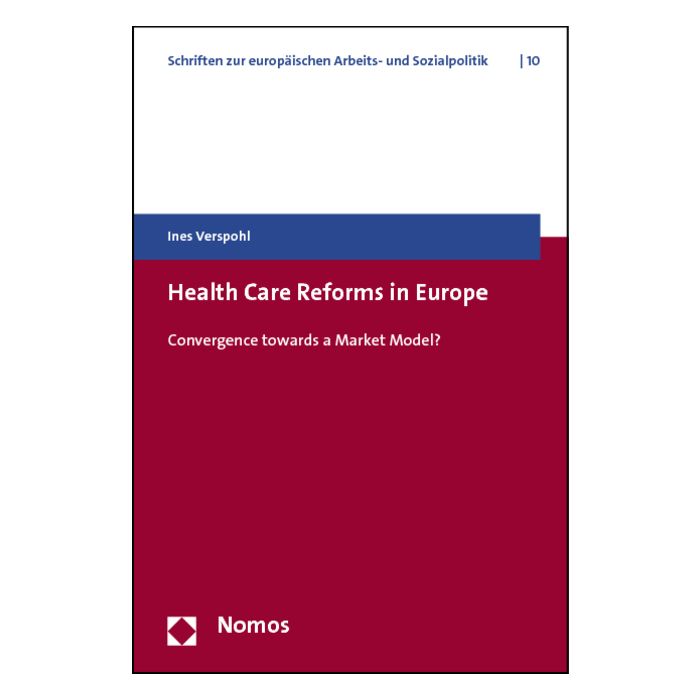 Schriften zur europäischen Arbeits- und Sozialpolitik | 10

Ines Verspohl

Health Care Reforms in Europe

Convergence towards a Market Model?

Nomos